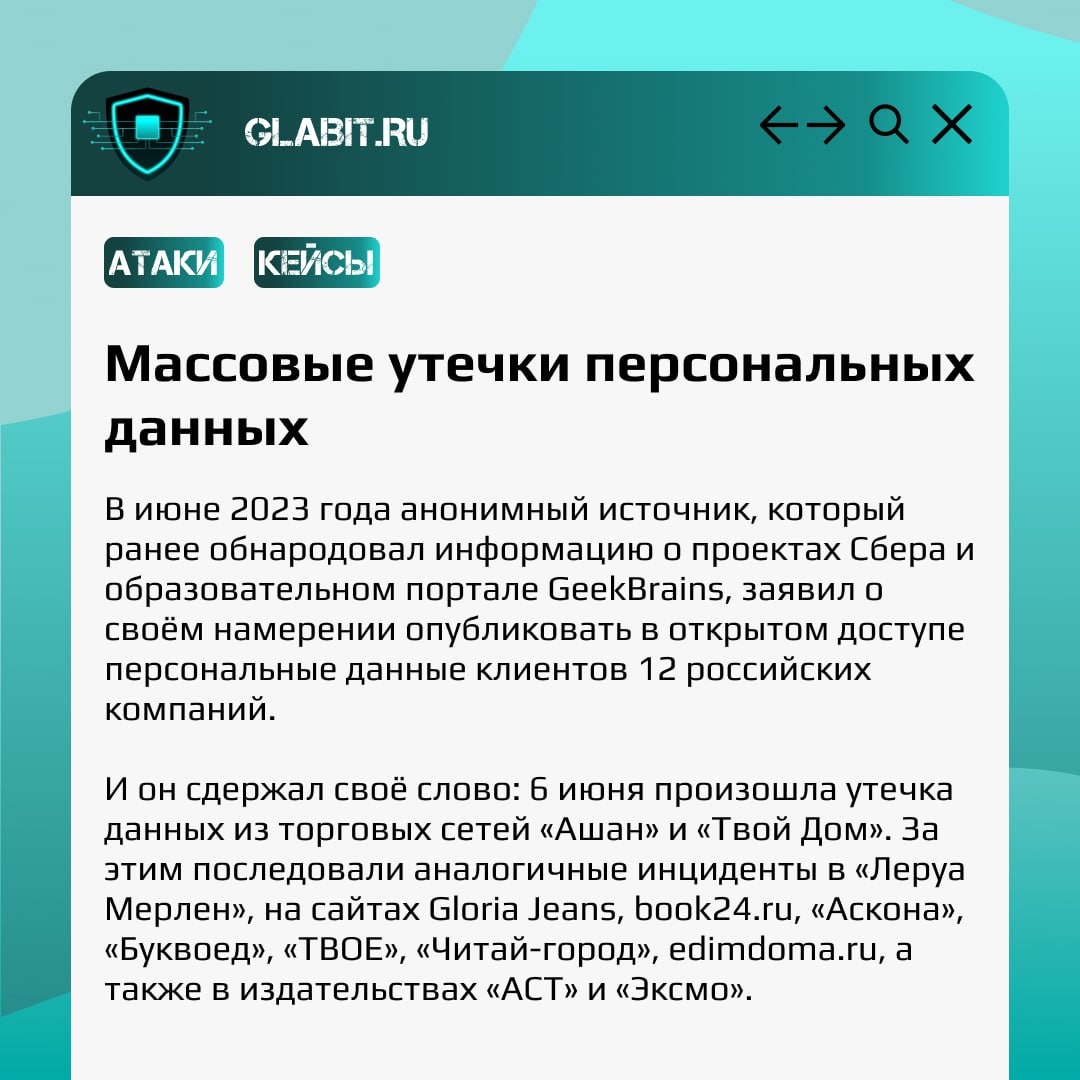 GLABIT.RU

АТАКИ КЕЙСЫ

Массовые утечки персональных данных

В июне 2023 года анонимный источник, который ранее обнародовал информацию о проектах Сбера и образовательном портале GeekBrains, заявил о своём намерении опубликовать в открытом доступе персональные данные клиентов 12 российских компаний.

И он сдержал своё слово: 6 июня произошла утечка данных из торговых сетей «Ашан» и «Твой Дом». За этим последовали аналогичные инциденты в «Леруа Мерлен», на сайтах Gloria Jeans, book24.ru, «Аскона», «Буквоед», «ТВОЕ», «Читай-город», edimdoma.ru, а также в издательствах «АСТ» и «Эксмо».